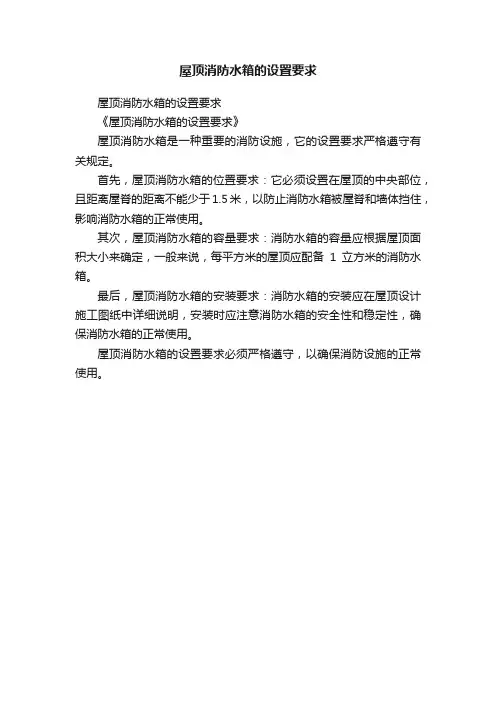 屋顶消防水箱的设置要求

屋顶消防水箱的设置要求

《屋顶消防水箱的设置要求》

屋顶消防水箱是一种重要的消防设施，它的设置要求严格遵守有关规定。

首先，屋顶消防水箱的位置要求：它必须设置在屋顶的中央部位，且距离屋脊的距离不能少于1.5米，以防止消防水箱被屋脊和墙体挡住，影响消防水箱的正常使用。

其次，屋顶消防水箱的容量要求：消防水箱的容量应根据屋顶面积大小来确定，一般来说，每平方米的屋顶应配备 1 立方米的消防水箱。

最后，屋顶消防水箱的安装要求：消防水箱的安装应在屋顶设计施工图纸中详细说明，安装时应注意消防水箱的安全性和稳定性，确保消防水箱的正常使用。

屋顶消防水箱的设置要求必须严格遵守，以确保消防设施的正常使用。